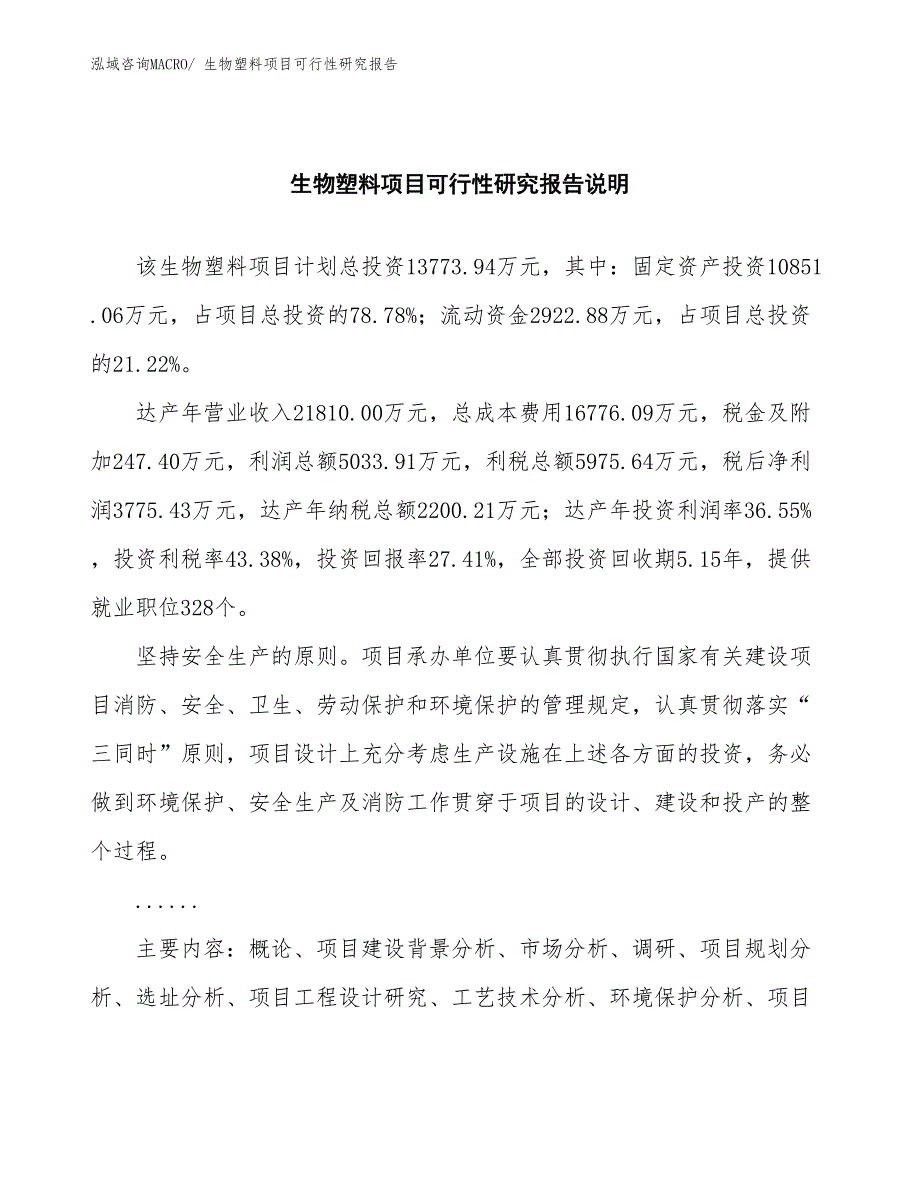 泓域咨询MACRO/ 生物塑料项目可行性研究报告

生物塑料项目可行性研究报告说明

该生物塑料项目计划总投资13773.94万元，其中：固定资产投资10851.06万元，占项目总投资的78.78%；流动资金2922.88万元，占项目总投资的21.22%。

达产年营业收入21810.00万元，总成本费用16776.09万元，税金及附加247.40万元，利润总额5033.91万元，利税总额5975.64万元，税后净利润3775.43万元，达产年纳税总额2200.21万元；达产年投资利润率36.55%，投资利税率43.38%，投资回报率27.41%，全部投资回收期5.15年，提供就业职位328个。

坚持安全生产的原则。项目承办单位要认真贯彻执行国家有关建设项目消防、安全、卫生、劳动保护和环境保护的管理规定，认真贯彻落实“三同时”原则，项目设计上充分考虑生产设施在上述各方面的投资，务必做到环境保护、安全生产及消防工作贯穿于项目的设计、建设和投产的整个过程。

......

主要内容：概论、项目建设背景分析、市场分析、调研、项目规划分析、选址分析、项目工程设计研究、工艺技术分析、环境保护分析、项目